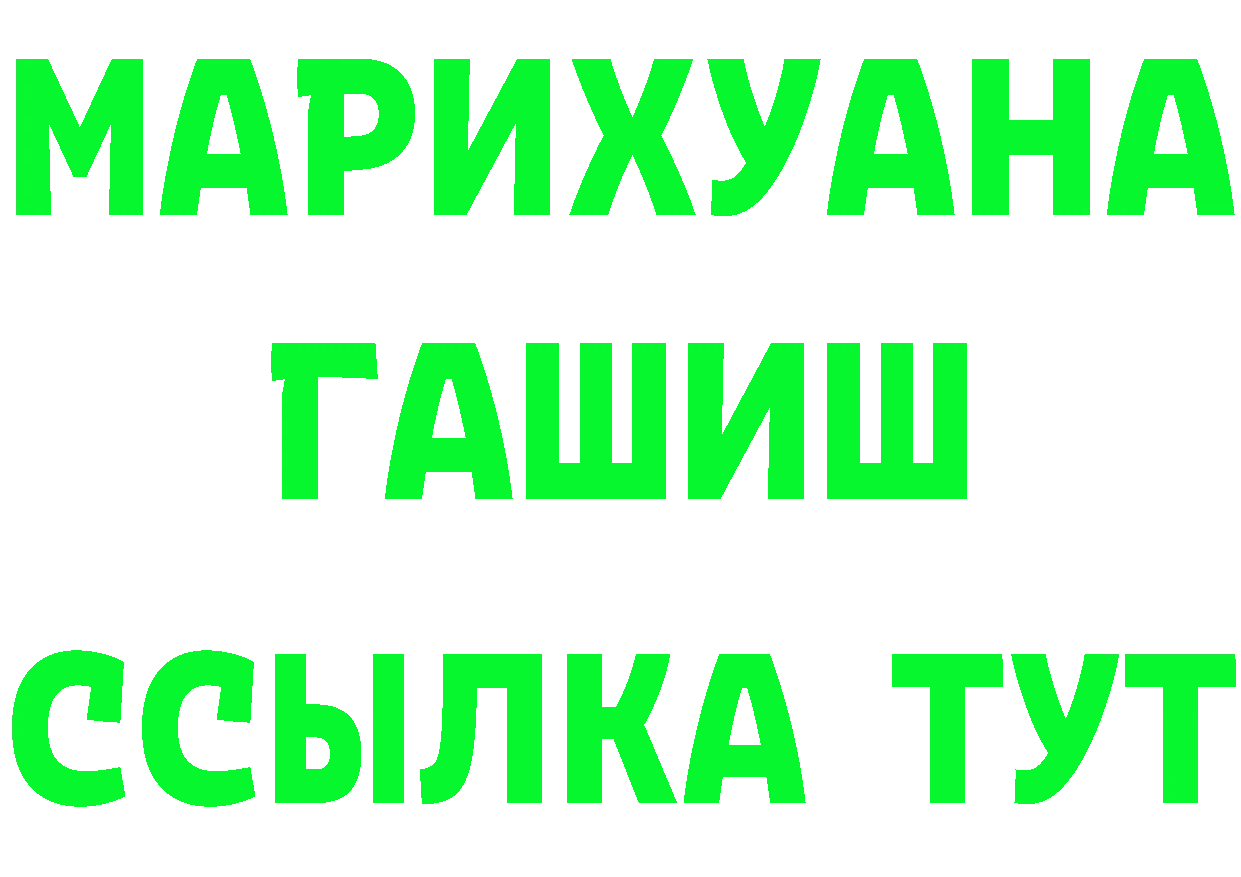 МАРИХУАНА
ГАШИШ
ССЫЛКА ТУТ